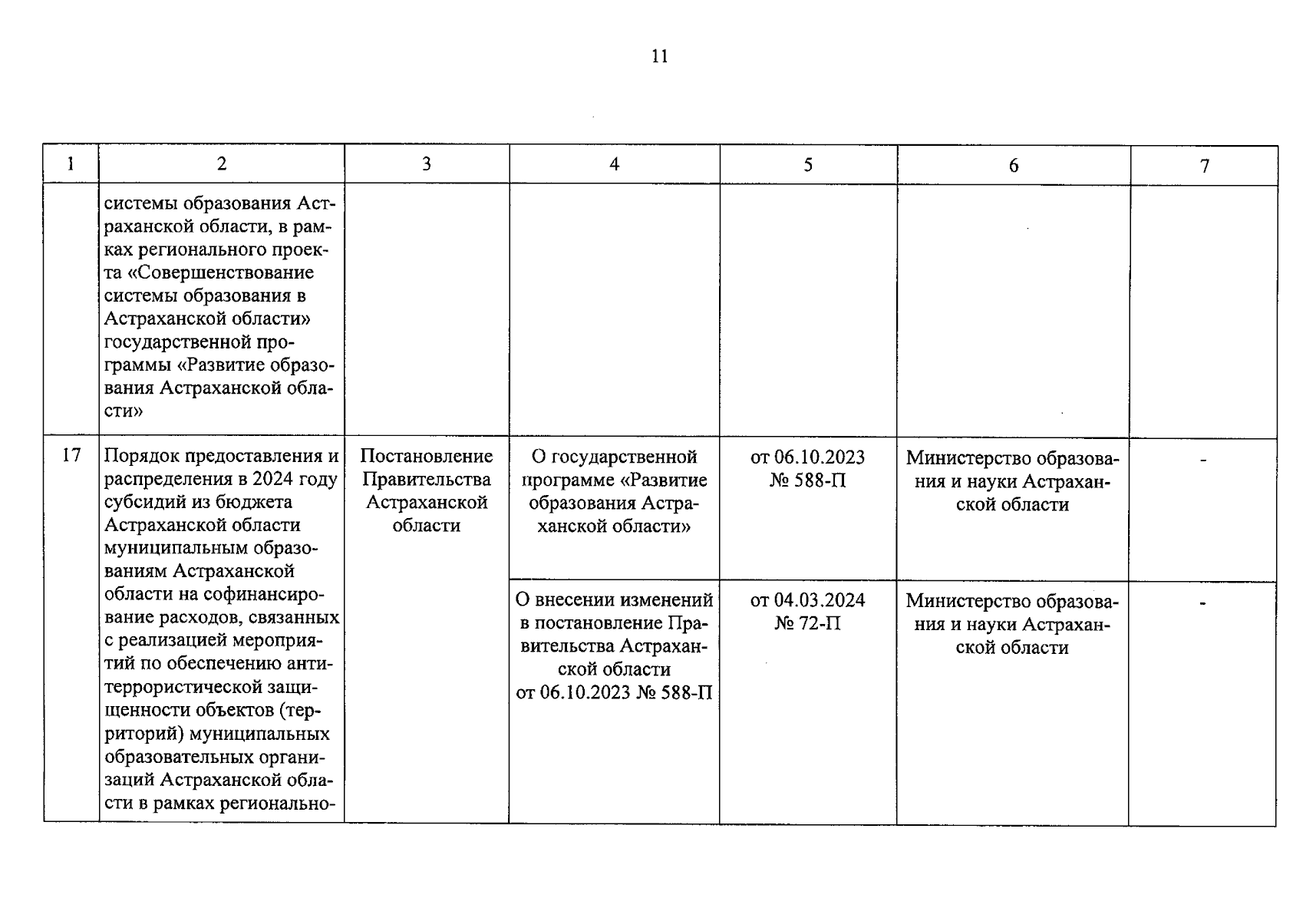 11

| 1 | 2 | 3 | 4 | 5 | 6 | 7 |
|---|---|---|---|---|---|---|
| | системы образования Астраханской области, в рамках регионального проекта «Совершенствование системы образования в Астраханской области» государственной программы «Развитие образования Астраханской области» | | | | | |
| 17 | Порядок предоставления и распределения в 2024 году субсидий из бюджета Астраханской области муниципальным образованиям Астраханской области на софинансирование расходов, связанных с реализацией мероприятий по обеспечению антитеррористической защищенности объектов (территорий) муниципальных образовательных организаций Астраханской области в рамках регионально- | Постановление Правительства Астраханской области | О государственной программе «Развитие образования Астраханской области» | от 06.10.2023 № 588-П | Министерство образования и науки Астраханской области | - |
| | | | О внесении изменений в постановление Правительства Астраханской области от 06.10.2023 № 588-П | от 04.03.2024 № 72-П | Министерство образования и науки Астраханской области | - |